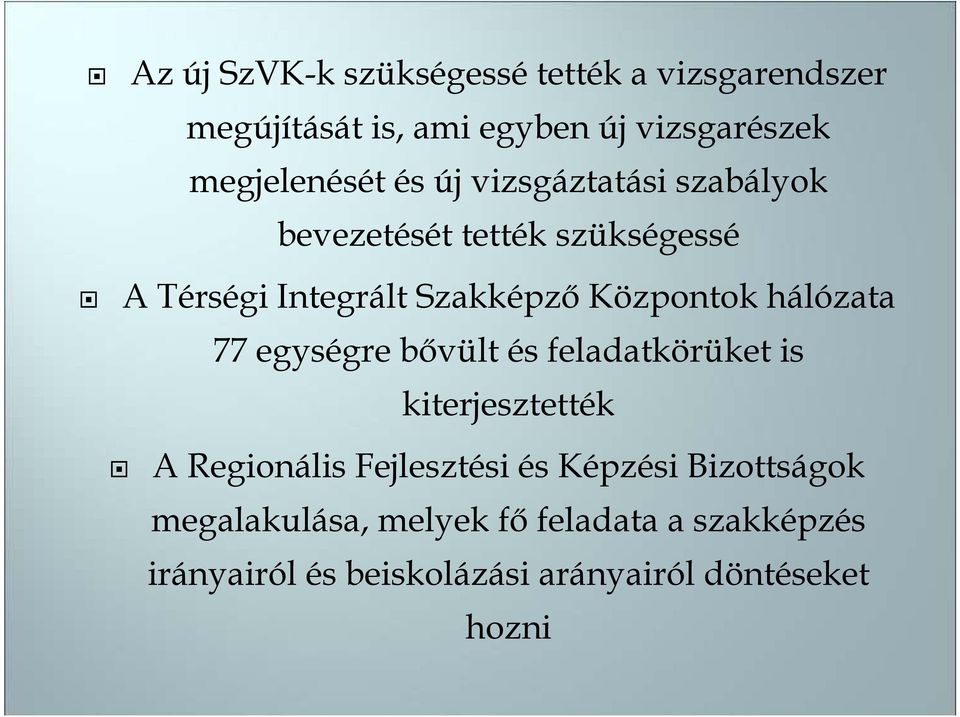 Az új SzVK-k szükségessé tették a vizsgarendszer megújítását is, ami egyben új vizsgarészek megjelenését és új vizsgáztatási szabályok bevezetését tették szükségessé

A Térségi Integrált Szakképző Központok hálózata 77 egységre bővült és feladatkörüket is kiterjesztették

A Regionális Fejlesztési és Képzési Bizottságok megalakulása, melyek fő feladata a szakképzés irányairól és beiskolázási arányairól döntéseket hozni